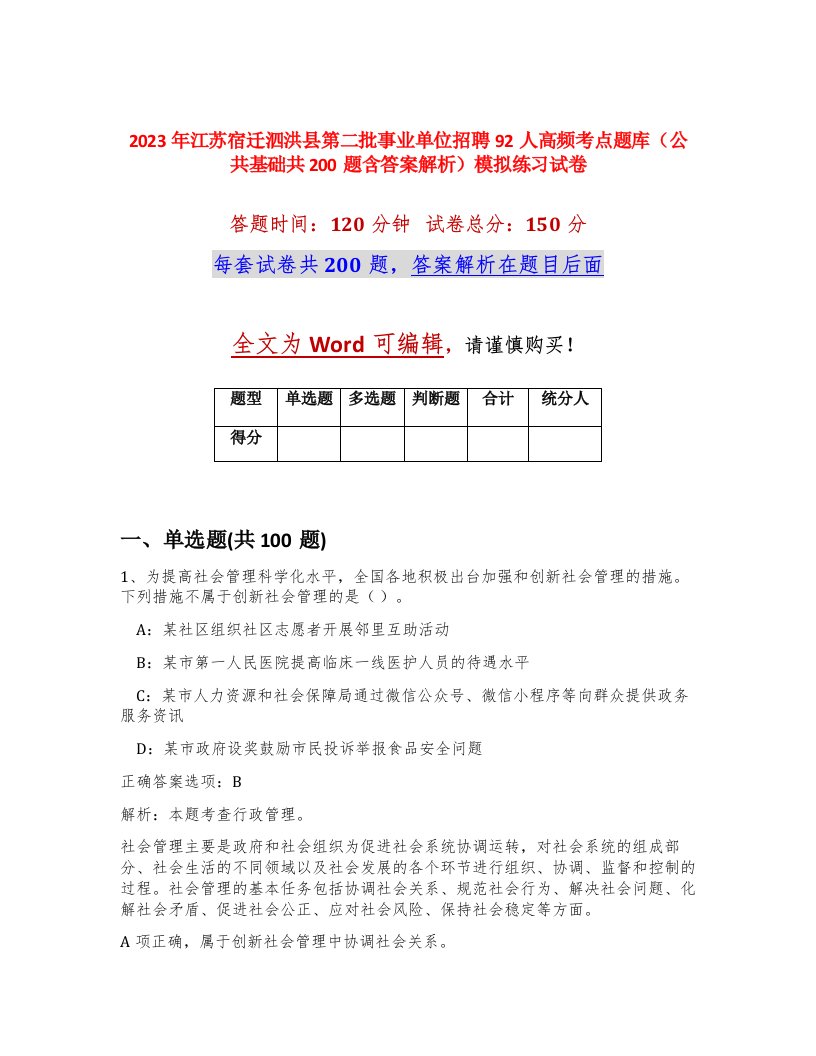 2023年江苏宿迁泗洪县第二批事业单位招聘92人高频考点题库（公共基础共200题含答案解析）模拟练习试卷

答题时间：120分钟 试卷总分：150分

每套试卷共200题，答案解析在题目后面

全文为Word可编辑，请谨慎购买！

| 题型 | 单选题 | 多选题 | 判断题 | 合计 | 统分人 |
|---|---|---|---|---|---|
| 得分 | | | | | |

一、单选题(共100题)

1、为提高社会管理科学化水平，全国各地积极出台加强和创新社会管理的措施。下列措施不属于创新社会管理的是（）。

A：某社区组织社区志愿者开展邻里互助活动

B：某市第一人民医院提高临床一线医护人员的待遇水平

C：某市人力资源和社会保障局通过微信公众号、微信小程序等向群众提供政务服务资讯

D：某市政府设奖鼓励市民投诉举报食品安全问题

正确答案选项：B

解析：本题考查行政管理。

社会管理主要是政府和社会组织为促进社会系统协调运转，对社会系统的组成部分、社会生活的不同领域以及社会发展的各个环节进行组织、协调、监督和控制的过程。社会管理的基本任务包括协调社会关系、规范社会行为、解决社会问题、化解社会矛盾、促进社会公正、应对社会风险、保持社会稳定等方面。

A项正确，属于创新社会管理中协调社会关系。